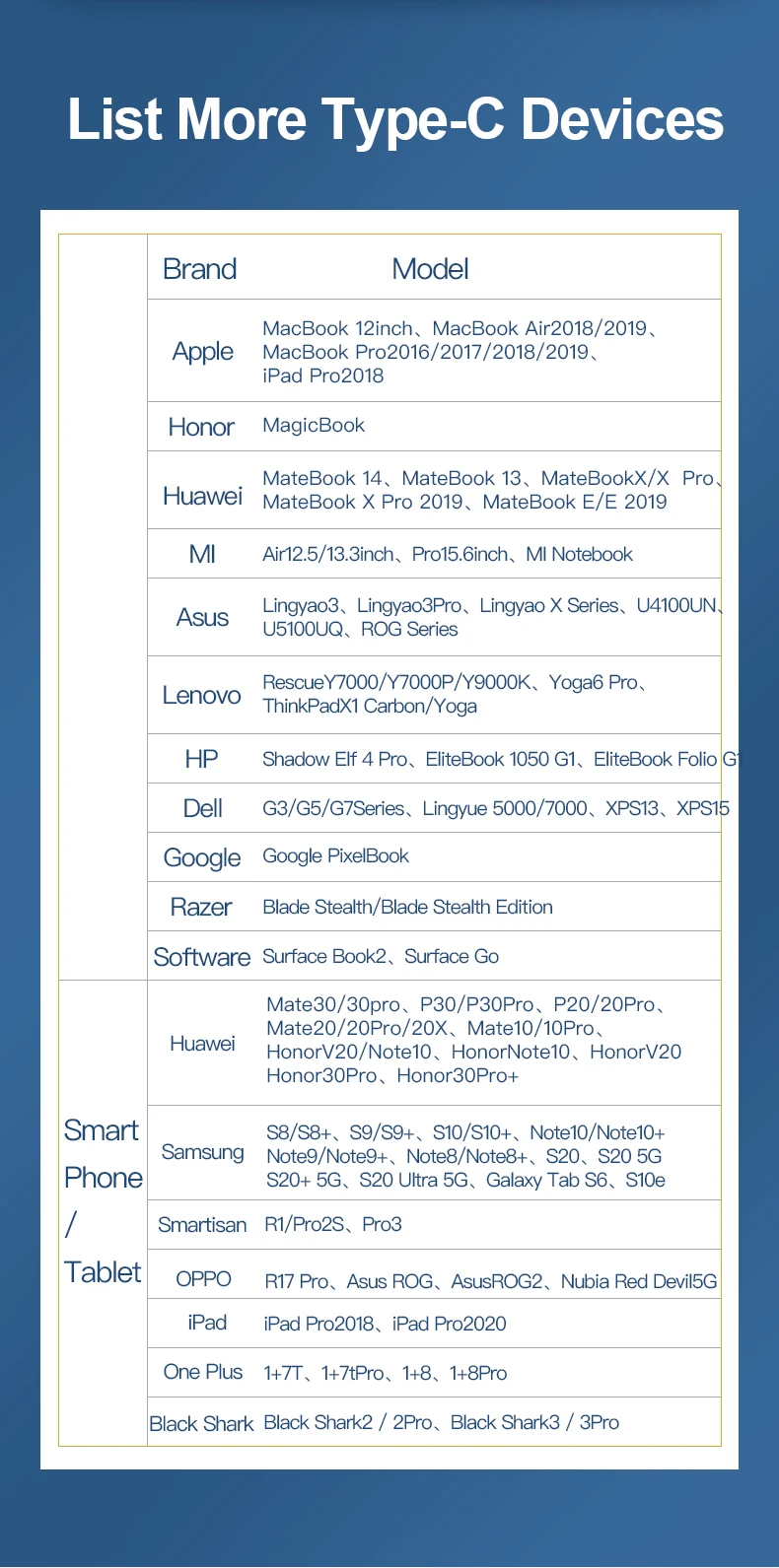 List More Type-C Devices

| | Brand | Model |
|---|---|---|
| | Apple | MacBook 12inch、MacBook Air2018/2019、MacBook Pro2016/2017/2018/2019、iPad Pro2018 |
| | Honor | MagicBook |
| | Huawei | MateBook 14、MateBook 13、MateBookX/X Pro、MateBook X Pro 2019、MateBook E/E 2019 |
| | MI | Air12.5/13.3inch、Pro15.6inch、MI Notebook |
| | Asus | Lingyao3、Lingyao3Pro、Lingyao X Series、U4100UN、U5100UQ、ROG Series |
| | Lenovo | RescueY7000/Y7000P/Y9000K、Yoga6 Pro、ThinkPadX1 Carbon/Yoga |
| | HP | Shadow Elf 4 Pro、EliteBook 1050 G1、EliteBook Folio G1 |
| | Dell | G3/G5/G7Series、Lingyue 5000/7000、XPS13、XPS15 |
| | Google | Google PixelBook |
| | Razer | Blade Stealth/Blade Stealth Edition |
| | Software | Surface Book2、Surface Go |
| Smart Phone / Tablet | Huawei | Mate30/30pro、P30/P30Pro、P20/20Pro、Mate20/20Pro/20X、Mate10/10Pro、HonorV20/Note10、HonorNote10、HonorV20 Honor30Pro、Honor30Pro+ |
| | Samsung | S8/S8+、S9/S9+、S10/S10+、Note10/Note10+ Note9/Note9+、Note8/Note8+、S20、S20 5G S20+ 5G、S20 Ultra 5G、Galaxy Tab S6、S10e |
| | Smartisan | R1/Pro2S、Pro3 |
| | OPPO | R17 Pro、Asus ROG、AsusROG2、Nubia Red Devil5G |
| | iPad | iPad Pro2018、iPad Pro2020 |
| | One Plus | 1+7T、1+7tPro、1+8、1+8Pro |
| | Black Shark | Black Shark2 / 2Pro、Black Shark3 / 3Pro |